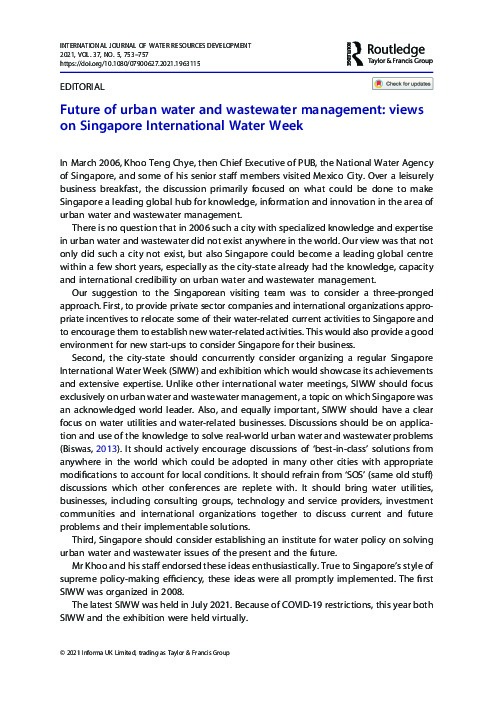 INTERNATIONAL JOURNAL OF WATER RESOURCES DEVELOPMENT
2021, VOL. 37, NO. 5, 753–757
https://doi.org/10.1080/07900627.2021.1963115

Routledge
Taylor & Francis Group

EDITORIAL

Check for updates

Future of urban water and wastewater management: views on Singapore International Water Week

In March 2006, Khoo Teng Chye, then Chief Executive of PUB, the National Water Agency of Singapore, and some of his senior staff members visited Mexico City. Over a leisurely business breakfast, the discussion primarily focused on what could be done to make Singapore a leading global hub for knowledge, information and innovation in the area of urban water and wastewater management.

There is no question that in 2006 such a city with specialized knowledge and expertise in urban water and wastewater did not exist anywhere in the world. Our view was that not only did such a city not exist, but also Singapore could become a leading global centre within a few short years, especially as the city-state already had the knowledge, capacity and international credibility on urban water and wastewater management.

Our suggestion to the Singaporean visiting team was to consider a three-pronged approach. First, to provide private sector companies and international organizations appropriate incentives to relocate some of their water-related current activities to Singapore and to encourage them to establish new water-related activities. This would also provide a good environment for new start-ups to consider Singapore for their business.

Second, the city-state should concurrently consider organizing a regular Singapore International Water Week (SIWW) and exhibition which would showcase its achievements and extensive expertise. Unlike other international water meetings, SIWW should focus exclusively on urban water and wastewater management, a topic on which Singapore was an acknowledged world leader. Also, and equally important, SIWW should have a clear focus on water utilities and water-related businesses. Discussions should be on application and use of the knowledge to solve real-world urban water and wastewater problems (Biswas, 2013). It should actively encourage discussions of 'best-in-class' solutions from anywhere in the world which could be adopted in many other cities with appropriate modifications to account for local conditions. It should refrain from 'SOS' (same old stuff) discussions which other conferences are replete with. It should bring water utilities, businesses, including consulting groups, technology and service providers, investment communities and international organizations together to discuss current and future problems and their implementable solutions.

Third, Singapore should consider establishing an institute for water policy on solving urban water and wastewater issues of the present and the future.

Mr Khoo and his staff endorsed these ideas enthusiastically. True to Singapore's style of supreme policy-making efficiency, these ideas were all promptly implemented. The first SIWW was organized in 2008.

The latest SIWW was held in July 2021. Because of COVID-19 restrictions, this year both SIWW and the exhibition were held virtually.

© 2021 Informa UK Limited, trading as Taylor & Francis Group